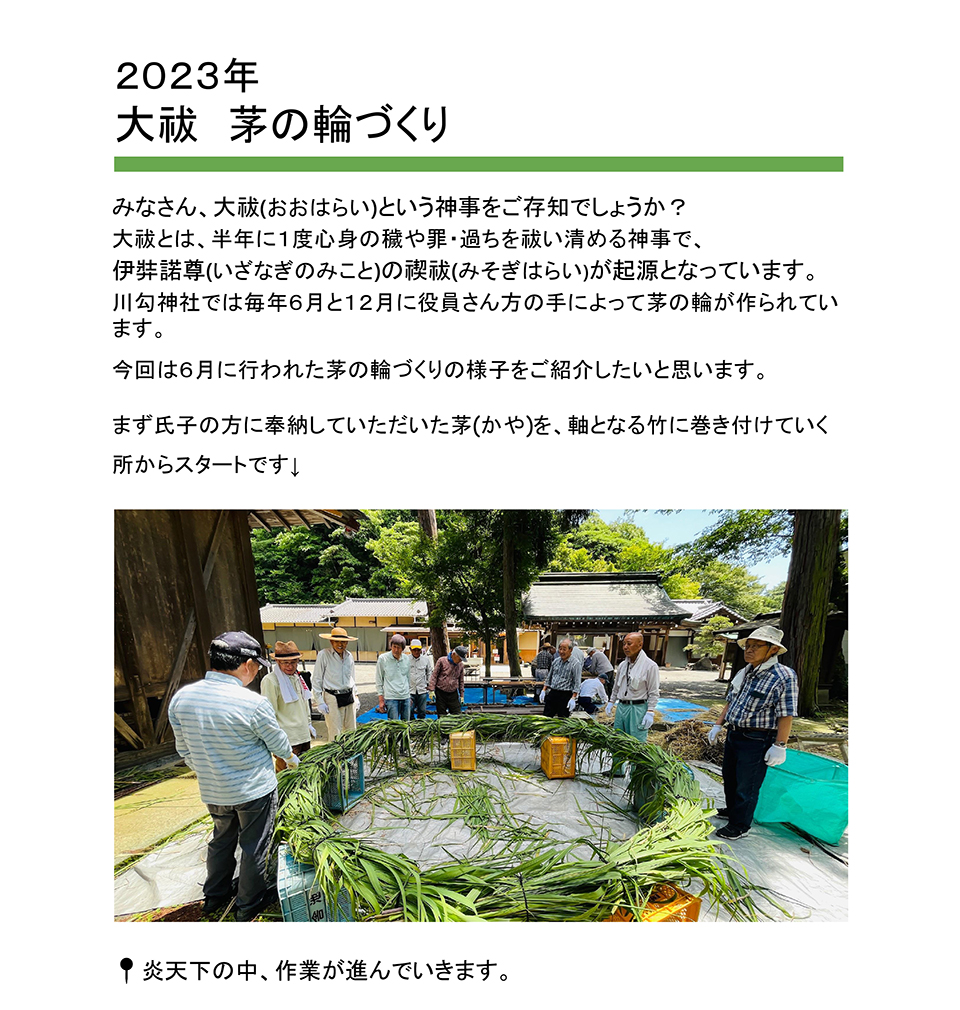 2023年
大祓　茅の輪づくり

みなさん、大祓(おおはらい)という神事をご存知でしょうか？
大祓とは、半年に1度心身の穢や罪・過ちを祓い清める神事で、
伊弉諾尊(いざなぎのみこと)の禊祓(みそぎはらい)が起源となっています。
川勾神社では毎年6月と12月に役員さん方の手によって茅の輪が作られています。

今回は6月に行われた茅の輪づくりの様子をご紹介したいと思います。

まず氏子の方に奉納していただいた茅(かや)を、軸となる竹に巻き付けていく所からスタートです↓

炎天下の中、作業が進んでいきます。